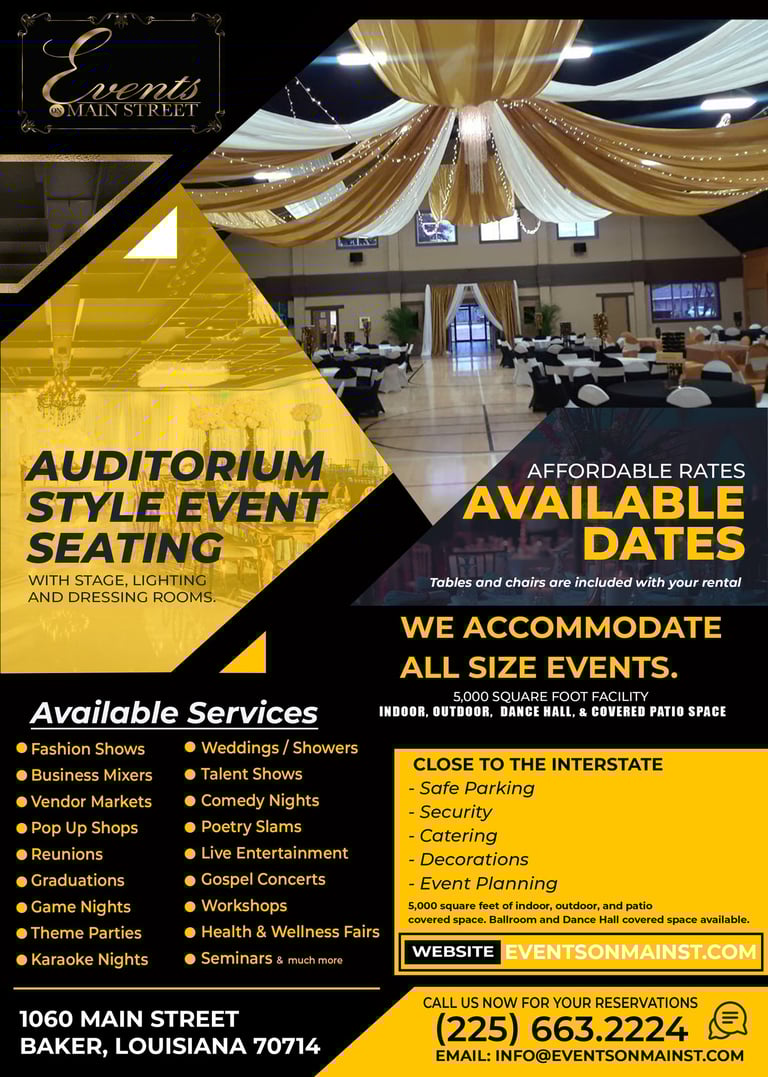 Events
ON MAIN STREET

AUDITORIUM STYLE EVENT SEATING

WITH STAGE, LIGHTING AND DRESSING ROOMS.

AFFORDABLE RATES

AVAILABLE DATES

Tables and chairs are included with your rental

WE ACCOMMODATE ALL SIZE EVENTS.

5,000 SQUARE FOOT FACILITY
INDOOR, OUTDOOR, DANCE HALL, & COVERED PATIO SPACE

Available Services

• Fashion Shows
• Business Mixers
• Vendor Markets
• Pop Up Shops
• Reunions
• Graduations
• Game Nights
• Theme Parties
• Karaoke Nights

• Weddings / Showers
• Talent Shows
• Comedy Nights
• Poetry Slams
• Live Entertainment
• Gospel Concerts
• Workshops
• Health & Wellness Fairs
• Seminars & much more

CLOSE TO THE INTERSTATE
- Safe Parking
- Security
- Catering
- Decorations
- Event Planning

5,000 square feet of indoor, outdoor, and patio covered space. Ballroom and Dance Hall covered space available.

WEBSITE EVENTSONMAINST.COM

1060 MAIN STREET
BAKER, LOUISIANA 70714

CALL US NOW FOR YOUR RESERVATIONS
(225) 663.2224
EMAIL: INFO@EVENTSONMAINST.COM